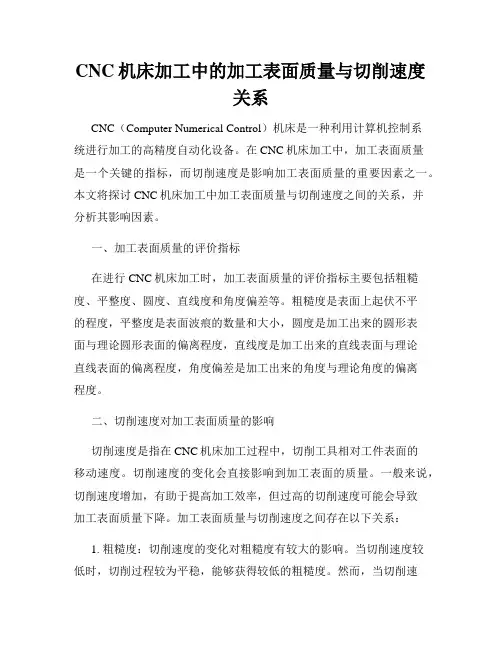 CNC 机床加工中的加工表面质量与切削速度关系

CNC（Computer Numerical Control）机床是一种利用计算机控制系统进行加工的高精度自动化设备。在 CNC 机床加工中，加工表面质量是一个关键的指标，而切削速度是影响加工表面质量的重要因素之一。本文将探讨 CNC 机床加工中加工表面质量与切削速度之间的关系，并分析其影响因素。

一、加工表面质量的评价指标

在进行 CNC 机床加工时，加工表面质量的评价指标主要包括粗糙度、平整度、圆度、直线度和角度偏差等。粗糙度是表面上起伏不平的程度，平整度是表面波痕的数量和大小，圆度是加工出来的圆形表面与理论圆形表面的偏离程度，直线度是加工出来的直线表面与理论直线表面的偏离程度，角度偏差是加工出来的角度与理论角度的偏离程度。

二、切削速度对加工表面质量的影响

切削速度是指在 CNC 机床加工过程中，切削工具相对工件表面的移动速度。切削速度的变化会直接影响到加工表面的质量。一般来说，切削速度增加，有助于提高加工效率，但过高的切削速度可能会导致加工表面质量下降。加工表面质量与切削速度之间存在以下关系：

1. 粗糙度：切削速度的变化对粗糙度有较大的影响。当切削速度较低时，切削过程较为平稳，能够获得较低的粗糙度。然而，当切削速